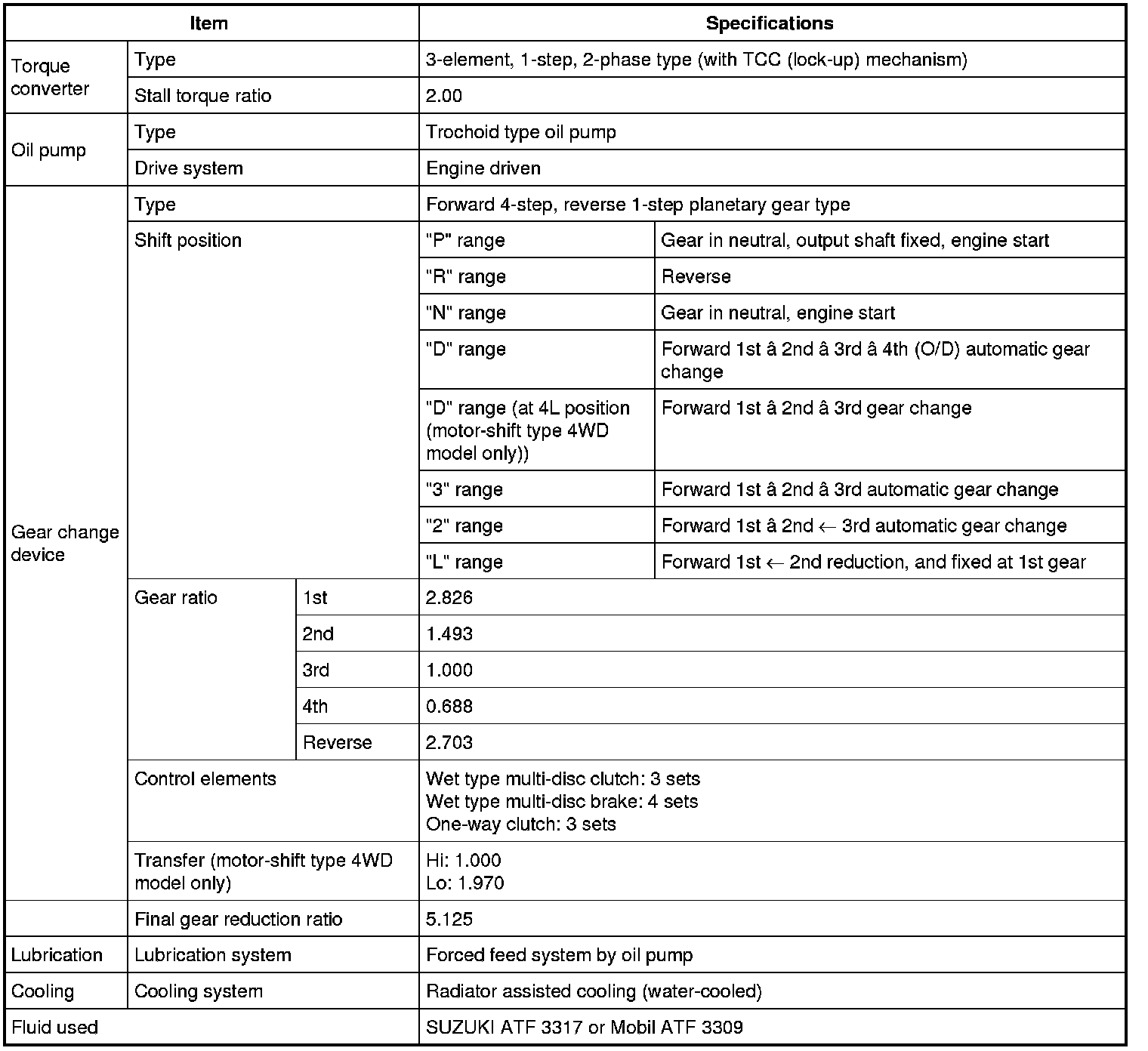 | Item | | | Specifications | |
|---|---|---|---|---|
| Torque converter | Type | | 3-element, 1-step, 2-phase type (with TCC (lock-up) mechanism) | |
| | Stall torque ratio | | 2.00 | |
| Oil pump | Type | | Trochoid type oil pump | |
| | Drive system | | Engine driven | |
| Gear change device | Type | | Forward 4-step, reverse 1-step planetary gear type | |
| | Shift position | | "P" range | Gear in neutral, output shaft fixed, engine start |
| | | | "R" range | Reverse |
| | | | "N" range | Gear in neutral, engine start |
| | | | "D" range | Forward 1st â 2nd â 3rd â 4th (O/D) automatic gear change |
| | | | "D" range (at 4L position (motor-shift type 4WD model only)) | Forward 1st â 2nd â 3rd gear change |
| | | | "3" range | Forward 1st â 2nd â 3rd automatic gear change |
| | | | "2" range | Forward 1st â 2nd ← 3rd automatic gear change |
| | | | "L" range | Forward 1st ← 2nd reduction, and fixed at 1st gear |
| | Gear ratio | 1st | 2.826 | |
| | | 2nd | 1.493 | |
| | | 3rd | 1.000 | |
| | | 4th | 0.688 | |
| | | Reverse | 2.703 | |
| | Control elements | | Wet type multi-disc clutch: 3 sets Wet type multi-disc brake: 4 sets One-way clutch: 3 sets | |
| | Transfer (motor-shift type 4WD model only) | | Hi: 1.000 Lo: 1.970 | |
| | Final gear reduction ratio | | 5.125 | |
| Lubrication | Lubrication system | | Forced feed system by oil pump | |
| Cooling | Cooling system | | Radiator assisted cooling (water-cooled) | |
| Fluid used | | | SUZUKI ATF 3317 or Mobil ATF 3309 | |